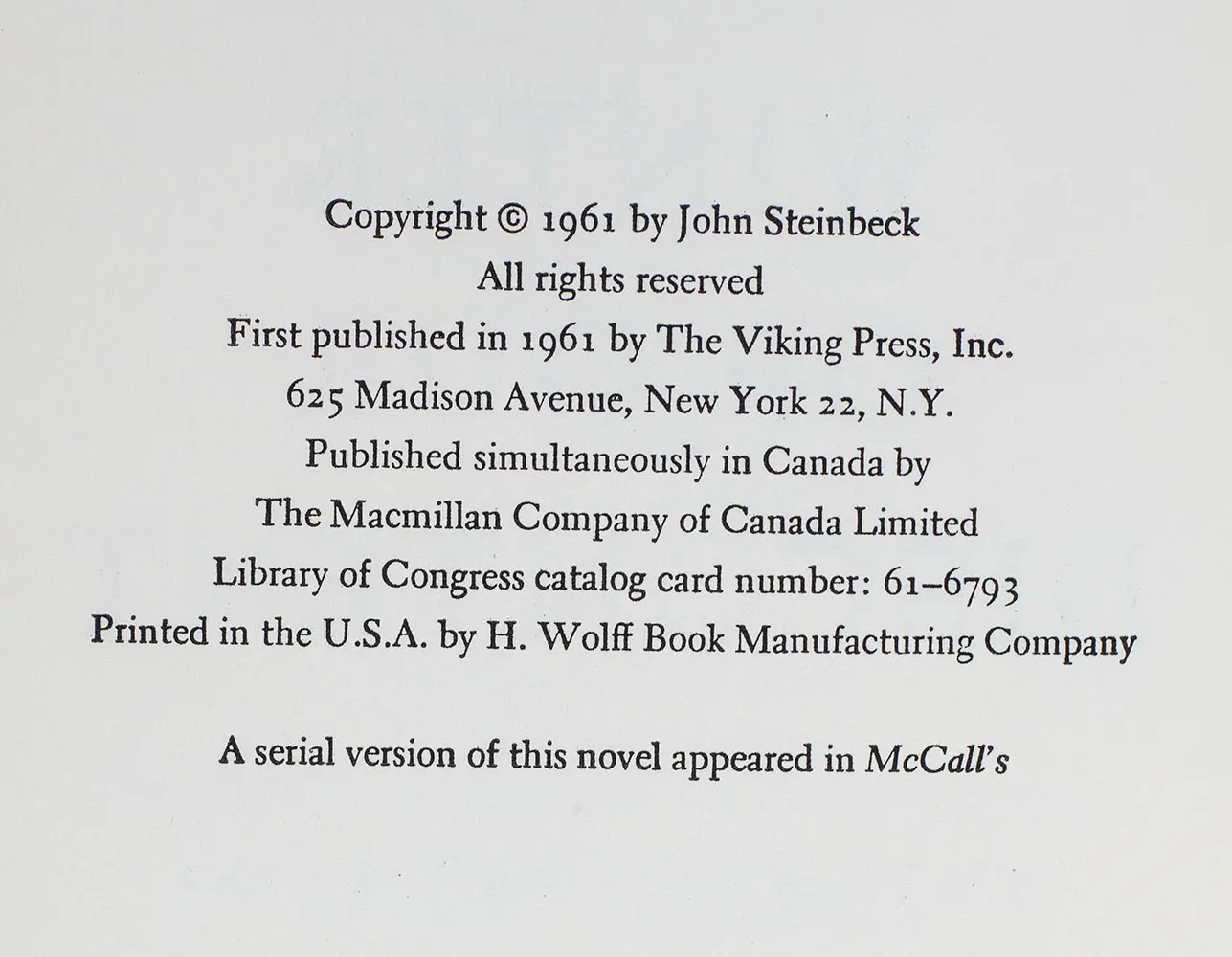 Copyright © 1961 by John Steinbeck
All rights reserved
First published in 1961 by The Viking Press, Inc.
625 Madison Avenue, New York 22, N.Y.
Published simultaneously in Canada by
The Macmillan Company of Canada Limited
Library of Congress catalog card number: 61–6793
Printed in the U.S.A. by H. Wolff Book Manufacturing Company

A serial version of this novel appeared in McCall's